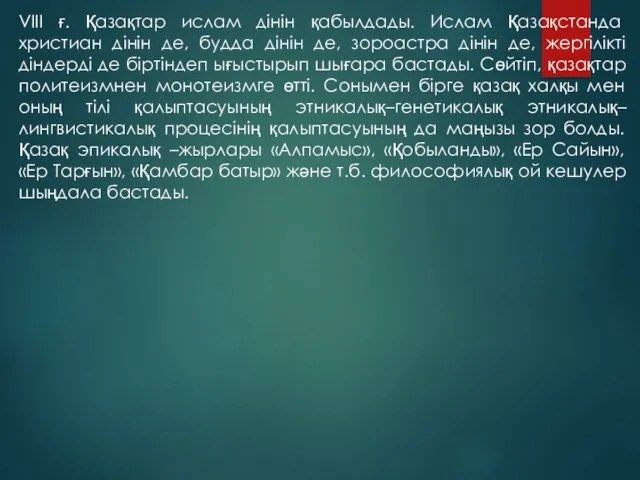 VIII ғ. Қазақтар ислам дінін қабылдады. Ислам Қазақстанда христиан дінін де, будда дінін де, зороастра дінін де, жергілікті діндерді де біртіндеп ығыстырып шығара бастады. Сөйтіп, қазақтар политеизмнен монотеизмге өтті. Сонымен бірге қазақ халқы мен оның тілі қалыптасуының этникалық–генетикалық этникалық–лингвистикалық процесінің қалыптасуының да маңызы зор болды. Қазақ эпикалық –жырлары «Алпамыс», «Қобыланды», «Ер Сайын», «Ер Тарғын», «Қамбар батыр» және т.б. философиялық ой кешулер шыңдала бастады.